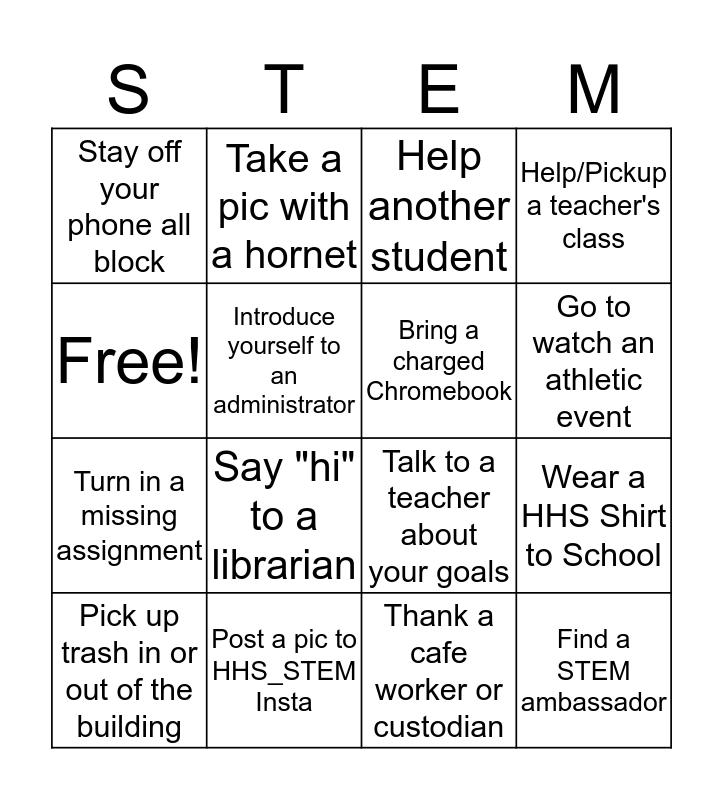 | S | T | E | M |
|---|---|---|---|
| Stay off your phone all block | Take a pic with a hornet | Help another student | Help/Pickup a teacher's class |
| Free! | Introduce yourself to an administrator | Bring a charged Chromebook | Go to watch an athletic event |
| Turn in a missing assignment | Say "hi" to a librarian | Talk to a teacher about your goals | Wear a HHS Shirt to School |
| Pick up trash in or out of the building | Post a pic to HHS_STEM Insta | Thank a cafe worker or custodian | Find a STEM ambassador |